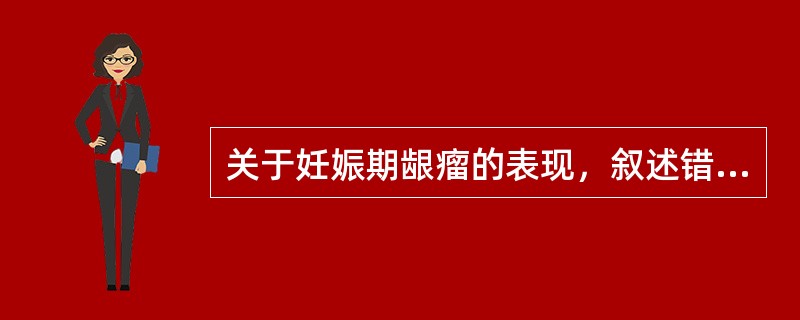 关于妊娠期龈瘤的表现，叙述错...